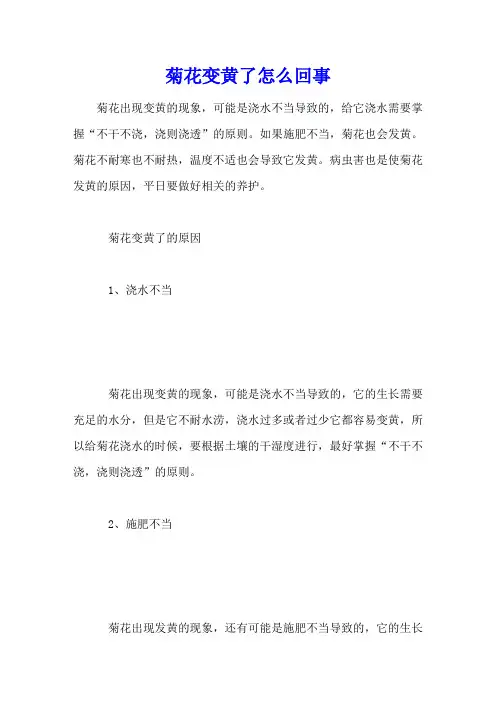 菊花变黄了怎么回事

菊花出现变黄的现象，可能是浇水不当导致的，给它浇水需要掌握“不干不浇，浇则浇透”的原则。如果施肥不当，菊花也会发黄。菊花不耐寒也不耐热，温度不适也会导致它发黄。病虫害也是使菊花发黄的原因，平日要做好相关的养护。

菊花变黄了的原因

1、浇水不当

菊花出现变黄的现象，可能是浇水不当导致的，它的生长需要充足的水分，但是它不耐水涝，浇水过多或者过少它都容易变黄，所以给菊花浇水的时候，要根据土壤的干湿度进行，最好掌握“不干不浇，浇则浇透”的原则。

2、施肥不当

菊花出现发黄的现象，还有可能是施肥不当导致的，它的生长